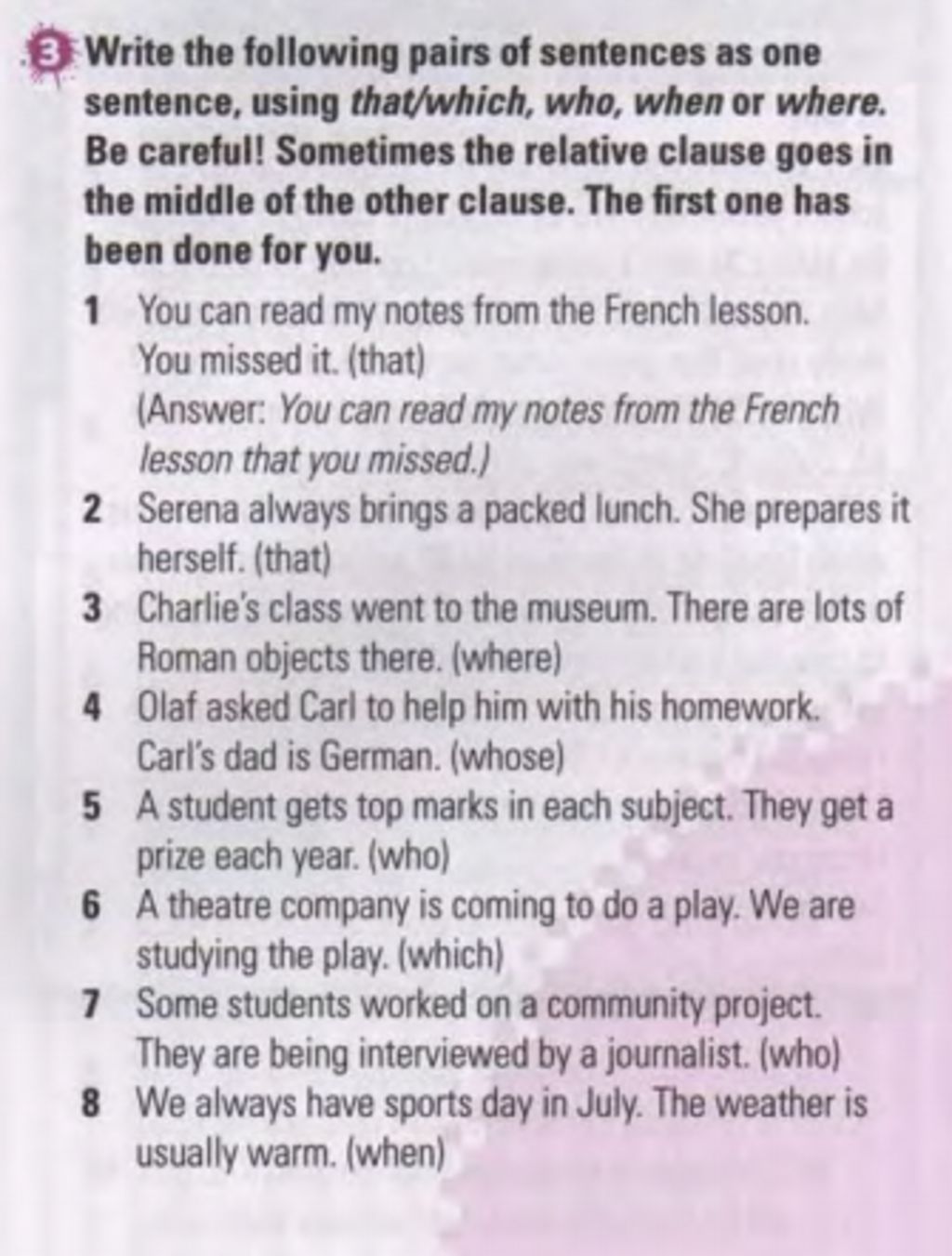 3 Write the following pairs of sentences as one sentence, using that/which, who, when or where. Be careful! Sometimes the relative clause goes in the middle of the other clause. The first one has been done for you.

1 You can read my notes from the French lesson. You missed it. (that)
(Answer: You can read my notes from the French lesson that you missed.)

2 Serena always brings a packed lunch. She prepares it herself. (that)

3 Charlie's class went to the museum. There are lots of Roman objects there. (where)

4 Olaf asked Carl to help him with his homework. Carl's dad is German. (whose)

5 A student gets top marks in each subject. They get a prize each year. (who)

6 A theatre company is coming to do a play. We are studying the play. (which)

7 Some students worked on a community project. They are being interviewed by a journalist. (who)

8 We always have sports day in July. The weather is usually warm. (when)